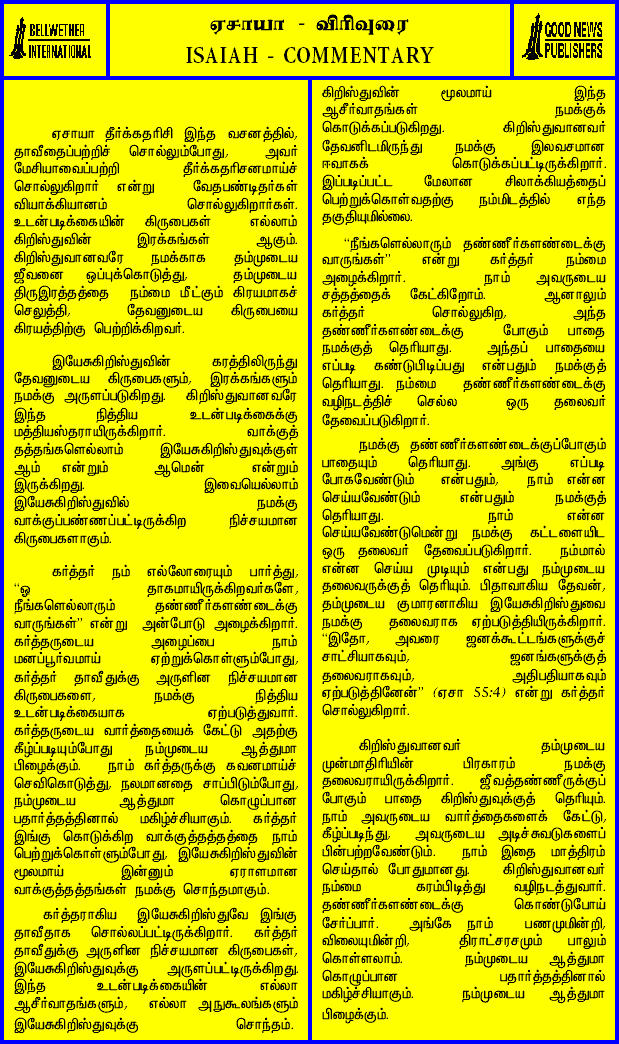 BELLWETHER INTERNATIONAL

ஏசாயா - விரிவுரை
ISAIAH - COMMENTARY

GOOD NEWS PUBLISHERS

ஏசாயா தீர்க்கதரிசி இந்த வசனத்தில், தாவீதைப்பற்றிச் சொல்லும்போது, அவர் மேசியாவைப்பற்றி தீர்க்கதரிசனமாய்ச் சொல்லுகிறார் என்று வேதபண்டிதர்கள் வியாக்கியானம் சொல்லுகிறார்கள். உடன்படிக்கையின் கிருபைகள் எல்லாம் கிறிஸ்துவின் இரக்கங்கள் ஆகும். கிறிஸ்துவானவரே நமக்காக தம்முடைய ஜீவனை ஒப்புக்கொடுத்து, தம்முடைய திருஇரத்தத்தை நம்மை மீட்கும் கிரயமாகச் செலுத்தி, தேவனுடைய கிருபையை கிரயத்திற்கு பெற்றிக்கிறவர்.

இயேசுகிறிஸ்துவின் கரத்திலிருந்து தேவனுடைய கிருபைகளும், இரக்கங்களும் நமக்கு அருளப்படுகிறது. கிறிஸ்துவானவரே இந்த நித்திய உடன்படிக்கைக்கு மத்தியஸ்தராயிருக்கிறார். வாக்குத் தத்தங்களெல்லாம் இயேசுகிறிஸ்துவுக்குள் ஆம் என்றும் ஆமென் என்றும் இருக்கிறது. இவையெல்லாம் இயேசுகிறிஸ்துவில் நமக்கு வாக்குப்பண்ணப்பட்டிருக்கிற நிச்சயமான கிருபைகளாகும்.

கர்த்தர் நம் எல்லோரையும் பார்த்து, "ஓ தாகமாயிருக்கிறவர்களே, நீங்களெல்லாரும் தண்ணீர்களண்டைக்கு வாருங்கள்" என்று அன்போடு அழைக்கிறார். கர்த்தருடைய அழைப்பை நாம் மனப்பூர்வமாய் ஏற்றுக்கொள்ளும்போது, கர்த்தர் தாவீதுக்கு அருளின நிச்சயமான கிருபைகளை, நமக்கு நித்திய உடன்படிக்கையாக ஏற்படுத்துவார். கர்த்தருடைய வார்த்தையைக் கேட்டு அதற்கு கீழ்ப்படியும்போது நம்முடைய ஆத்துமா பிழைக்கும். நாம் கர்த்தருக்கு கவனமாய்ச் செவிகொடுத்து, நலமானதை சாப்பிடும்போது, நம்முடைய ஆத்துமா கொழுப்பான பதார்த்தத்தினால் மகிழ்ச்சியாகும். கர்த்தர் இங்கு கொடுக்கிற வாக்குத்தத்தத்தை நாம் பெற்றுக்கொள்ளும்போது, இயேசுகிறிஸ்துவின் மூலமாய் இன்னும் ஏராளமான வாக்குத்தத்தங்கள் நமக்கு சொந்தமாகும்.

கர்த்தராகிய இயேசுகிறிஸ்துவே இங்கு தாவீதாக சொல்லப்பட்டிருக்கிறார். கர்த்தர் தாவீதுக்கு அருளின நிச்சயமான கிருபைகள், இயேசுகிறிஸ்துவுக்கு அருளப்பட்டிருக்கிறது. இந்த உடன்படிக்கையின் எல்லா ஆசீர்வாதங்களும், எல்லா அநுகூலங்களும் இயேசுகிறிஸ்துவுக்கு சொந்தம். கிறிஸ்துவின் மூலமாய் இந்த ஆசீர்வாதங்கள் நமக்குக் கொடுக்கப்படுகிறது. கிறிஸ்துவானவர் தேவனிடமிருந்து நமக்கு இலவசமான ஈவாகக் கொடுக்கப்பட்டிருக்கிறார். இப்படிப்பட்ட மேலான சிலாக்கியத்தைப் பெற்றுக்கொள்வதற்கு நம்மிடத்தில் எந்த தகுதியுமில்லை.

"நீங்களெல்லாரும் தண்ணீர்களண்டைக்கு வாருங்கள்" என்று கர்த்தர் நம்மை அழைக்கிறார். நாம் அவருடைய சத்தத்தைக் கேட்கிறோம். ஆனாலும் கர்த்தர் சொல்லுகிற, அந்த தண்ணீர்களண்டைக்கு போகும் பாதை நமக்குத் தெரியாது. அந்தப் பாதையை எப்படி கண்டுபிடிப்பது என்பதும் நமக்குத் தெரியாது. நம்மை தண்ணீர்களண்டைக்கு வழிநடத்திச் செல்ல ஒரு தலைவர் தேவைப்படுகிறார்.

நமக்கு தண்ணீர்களண்டைக்குப்போகும் பாதையும் தெரியாது. அங்கு எப்படி போகவேண்டும் என்பதும், நாம் என்ன செய்யவேண்டும் என்பதும் நமக்குத் தெரியாது. நாம் என்ன செய்யவேண்டுமென்று நமக்கு கட்டளையிட ஒரு தலைவர் தேவைப்படுகிறார். நம்மால் என்ன செய்ய முடியும் என்பது நம்முடைய தலைவருக்குத் தெரியும். பிதாவாகிய தேவன், தம்முடைய குமாரனாகிய இயேசுகிறிஸ்துவை நமக்கு தலைவராக ஏற்படுத்தியிருக்கிறார். "இதோ, அவரை ஜனக்கூட்டங்களுக்குச் சாட்சியாகவும், ஜனங்களுக்குத் தலைவராகவும், அதிபதியாகவும் ஏற்படுத்தினேன்" (ஏசா 55:4) என்று கர்த்தர் சொல்லுகிறார்.

கிறிஸ்துவானவர் தம்முடைய முன்மாதிரியின் பிரகாரம் நமக்கு தலைவராயிருக்கிறார். ஜீவத்தண்ணீருக்குப் போகும் பாதை கிறிஸ்துவுக்குத் தெரியும். நாம் அவருடைய வார்த்தைகளைக் கேட்டு, கீழ்ப்படிந்து, அவருடைய அடிச்சுவடுகளைப் பின்பற்றவேண்டும். நாம் இதை மாத்திரம் செய்தால் போதுமானது. கிறிஸ்துவானவர் நம்மை கரம்பிடித்து வழிநடத்துவார். தண்ணீர்களண்டைக்கு கொண்டுபோய் சேர்ப்பார். அங்கே நாம் பணமுமின்றி, விலையுமின்றி, திராட்சரசமும் பாலும் கொள்ளலாம். நம்முடைய ஆத்துமா கொழுப்பான பதார்த்தத்தினால் மகிழ்ச்சியாகும். நம்முடைய ஆத்துமா பிழைக்கும்.